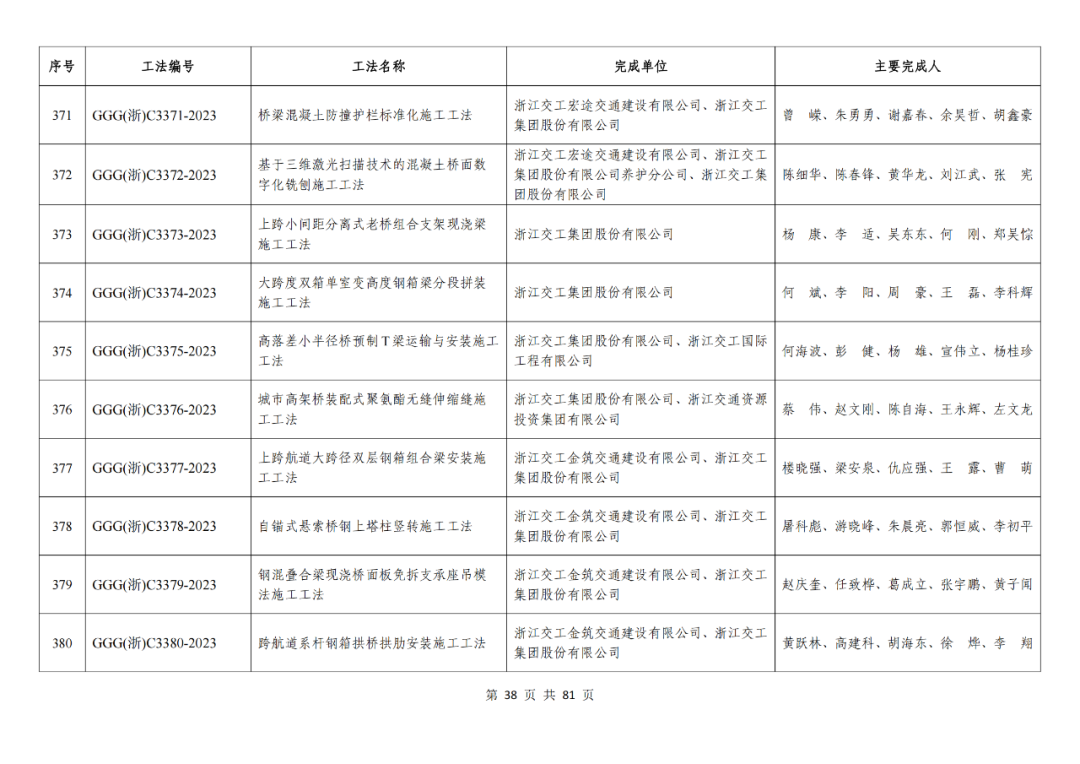 | 序号 | 工法编号 | 工法名称 | 完成单位 | 主要完成人 |
|---|---|---|---|---|
| 371 | GGG(浙)C3371-2023 | 桥梁混凝土防撞护栏标准化施工工法 | 浙江交工宏途交通建设有限公司、浙江交工集团股份有限公司 | 曾　嵘、朱勇勇、谢嘉春、余昊哲、胡鑫豪 |
| 372 | GGG(浙)C3372-2023 | 基于三维激光扫描技术的混凝土桥面数字化铣刨施工工法 | 浙江交工宏途交通建设有限公司、浙江交工集团股份有限公司养护分公司、浙江交工集团股份有限公司 | 陈细华、陈春锋、黄华龙、刘江武、张　宪 |
| 373 | GGG(浙)C3373-2023 | 上跨小间距分离式老桥组合支架现浇梁施工工法 | 浙江交工集团股份有限公司 | 杨　康、李　适、吴东东、何　刚、郑昊悰 |
| 374 | GGG(浙)C3374-2023 | 大跨度双箱单室变高度钢箱梁分段拼装施工工法 | 浙江交工集团股份有限公司 | 何　斌、李　阳、周　豪、王　磊、李科辉 |
| 375 | GGG(浙)C3375-2023 | 高落差小半径桥预制T梁运输与安装施工工法 | 浙江交工集团股份有限公司、浙江交工国际工程有限公司 | 何海波、彭　健、杨　雄、宣伟立、杨桂珍 |
| 376 | GGG(浙)C3376-2023 | 城市高架桥装配式聚氨酯无缝伸缩缝施工工法 | 浙江交工集团股份有限公司、浙江交通资源投资集团有限公司 | 蔡　伟、赵文刚、陈自海、王永辉、左文龙 |
| 377 | GGG(浙)C3377-2023 | 上跨航道大跨径双层钢箱组合梁安装施工工法 | 浙江交工金筑交通建设有限公司、浙江交工集团股份有限公司 | 楼晓强、梁安泉、仇应强、王　露、曹　萌 |
| 378 | GGG(浙)C3378-2023 | 自锚式悬索桥钢上塔柱竖转施工工法 | 浙江交工金筑交通建设有限公司、浙江交工集团股份有限公司 | 屠科彪、游晓峰、朱晨亮、郭恒威、李初平 |
| 379 | GGG(浙)C3379-2023 | 钢混叠合梁现浇桥面板免拆支承座吊模法施工工法 | 浙江交工金筑交通建设有限公司、浙江交工集团股份有限公司 | 赵庆奎、任致桦、葛成立、张宇鹏、黄子闻 |
| 380 | GGG(浙)C3380-2023 | 跨航道系杆钢箱拱桥拱肋安装施工工法 | 浙江交工金筑交通建设有限公司、浙江交工集团股份有限公司 | 黄跃林、高建科、胡海东、徐　烨、李　翔 |

第 38 页 共 81 页